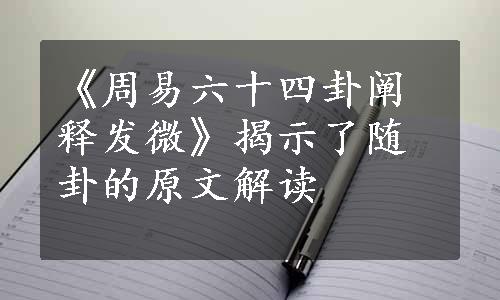 《周易六十四卦阐释发微》揭示了随卦的原文解读